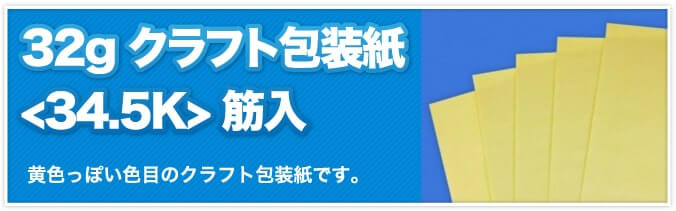 32g クラフト包装紙
<34.5K> 筋入

黄色っぽい色目のクラフト包装紙です。